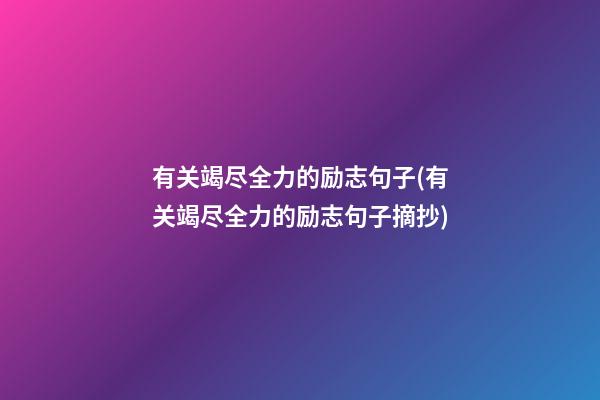 有关竭尽全力的励志句子(有关竭尽全力的励志句子摘抄)